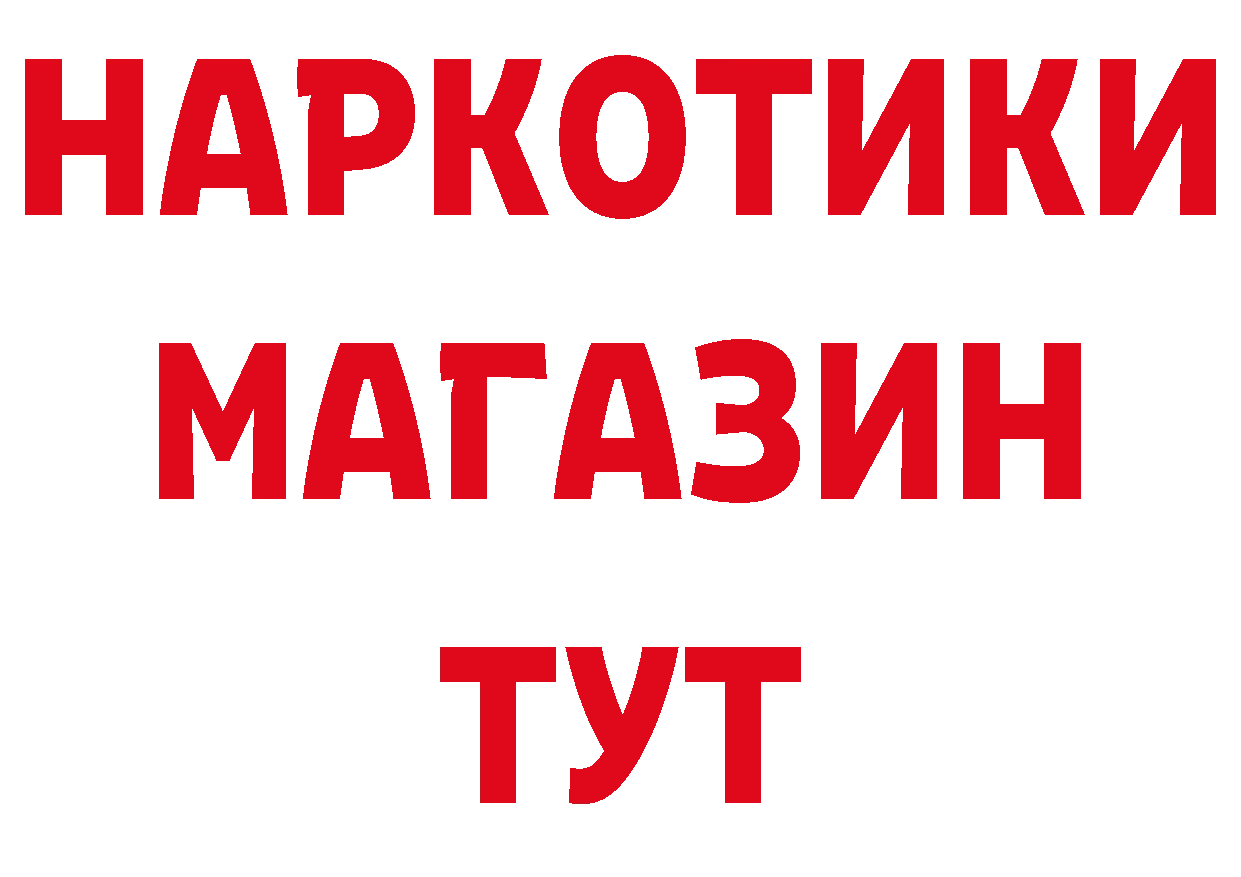 НАРКОТИКИ
МАГАЗИН
ТУТ